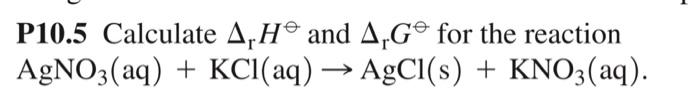 **P10.5** Calculate $\Delta_r H^\ominus$ and $\Delta_r G^\ominus$ for the reaction $AgNO_3(aq) + KCl(aq) \rightarrow AgCl(s) + KNO_3(aq)$.